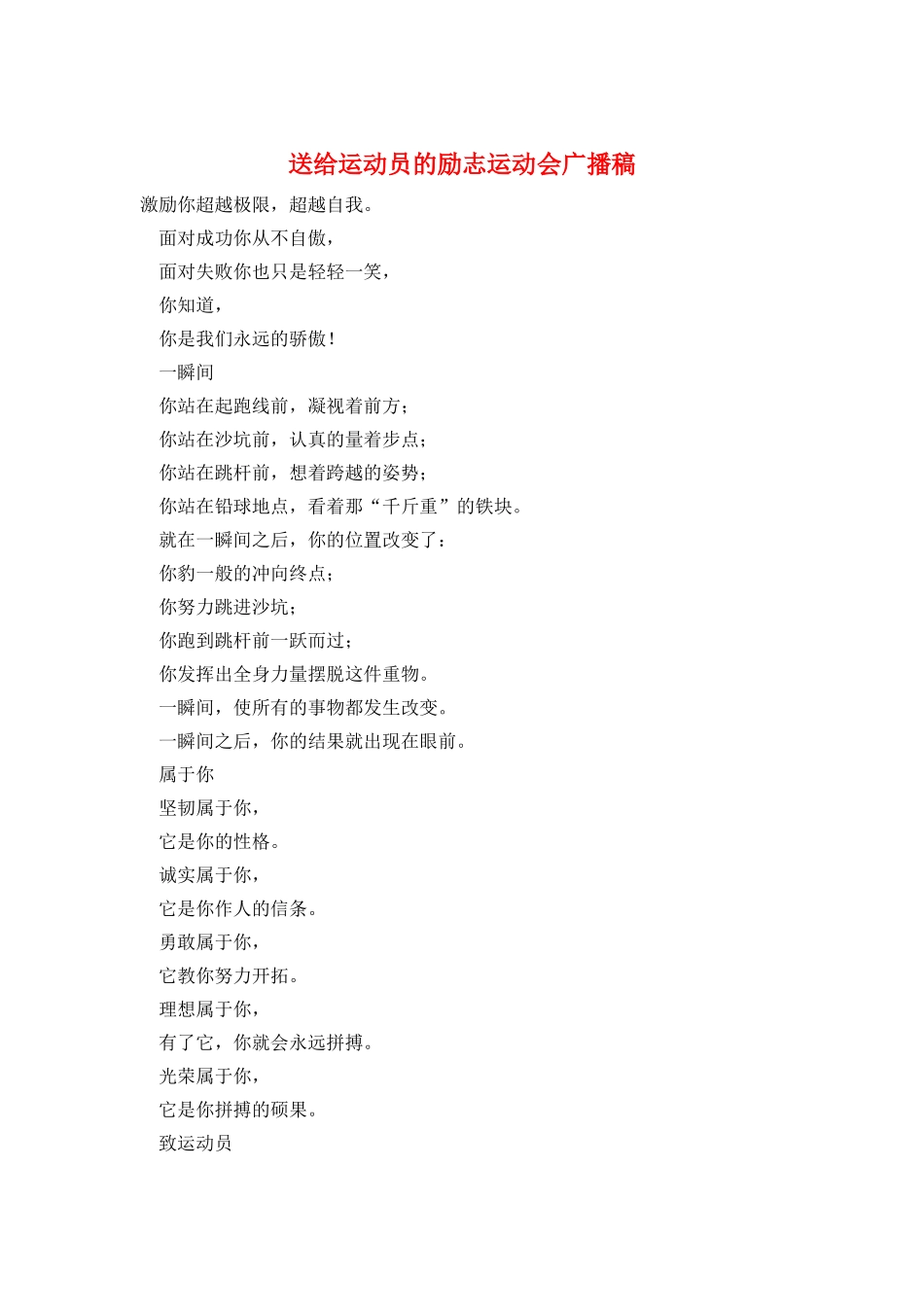 送给运动员的励志运动会广播稿

激励你超越极限，超越自我。

面对成功你从不自傲，

面对失败你也只是轻轻一笑，

你知道，

你是我们永远的骄傲！

一瞬间

你站在起跑线前，凝视着前方；

你站在沙坑前，认真的量着步点；

你站在跳杆前，想着跨越的姿势；

你站在铅球地点，看着那“千斤重”的铁块。

就在一瞬间之后，你的位置改变了：

你豹一般的冲向终点；

你努力跳进沙坑；

你跑到跳杆前一跃而过；

你发挥出全身力量摆脱这件重物。

一瞬间，使所有的事物都发生改变。

一瞬间之后，你的结果就出现在眼前。

属于你

坚韧属于你，

它是你的性格。

诚实属于你，

它是你作人的信条。

勇敢属于你，

它教你努力开拓。

理想属于你，

有了它，你就会永远拼搏。

光荣属于你，

它是你拼搏的硕果。

致运动员